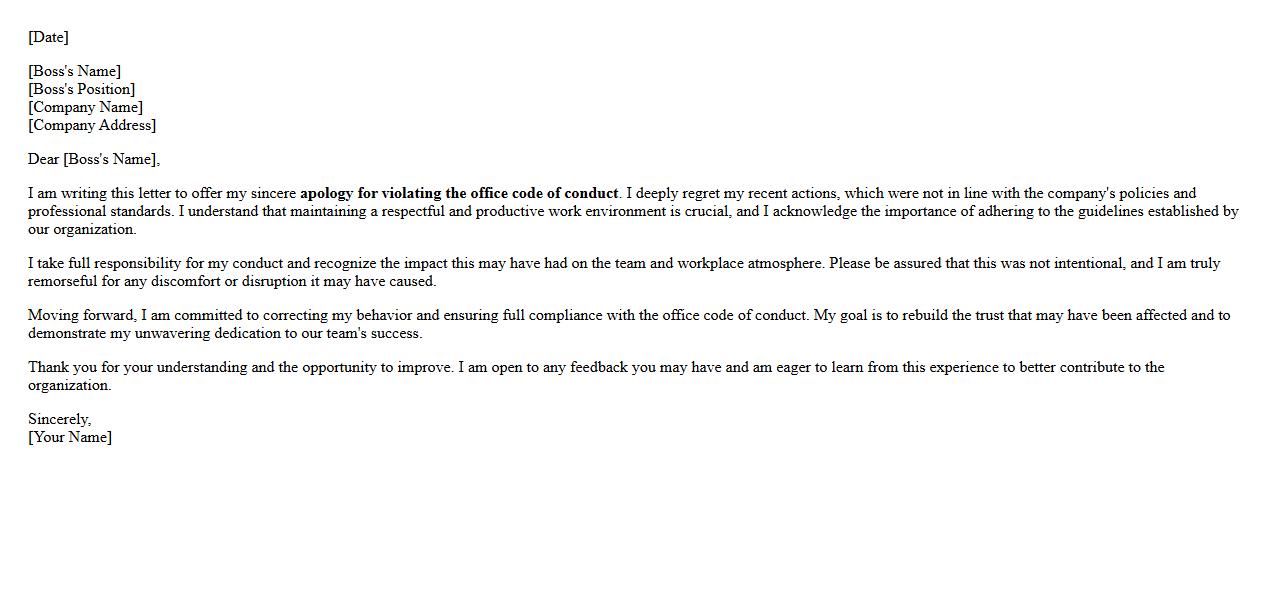 [Date]

[Boss's Name]
[Boss's Position]
[Company Name]
[Company Address]

Dear [Boss's Name],

I am writing this letter to offer my sincere apology for violating the office code of conduct. I deeply regret my recent actions, which were not in line with the company's policies and professional standards. I understand that maintaining a respectful and productive work environment is crucial, and I acknowledge the importance of adhering to the guidelines established by our organization.

I take full responsibility for my conduct and recognize the impact this may have had on the team and workplace atmosphere. Please be assured that this was not intentional, and I am truly remorseful for any discomfort or disruption it may have caused.

Moving forward, I am committed to correcting my behavior and ensuring full compliance with the office code of conduct. My goal is to rebuild the trust that may have been affected and to demonstrate my unwavering dedication to our team's success.

Thank you for your understanding and the opportunity to improve. I am open to any feedback you may have and am eager to learn from this experience to better contribute to the organization.

Sincerely,
[Your Name]